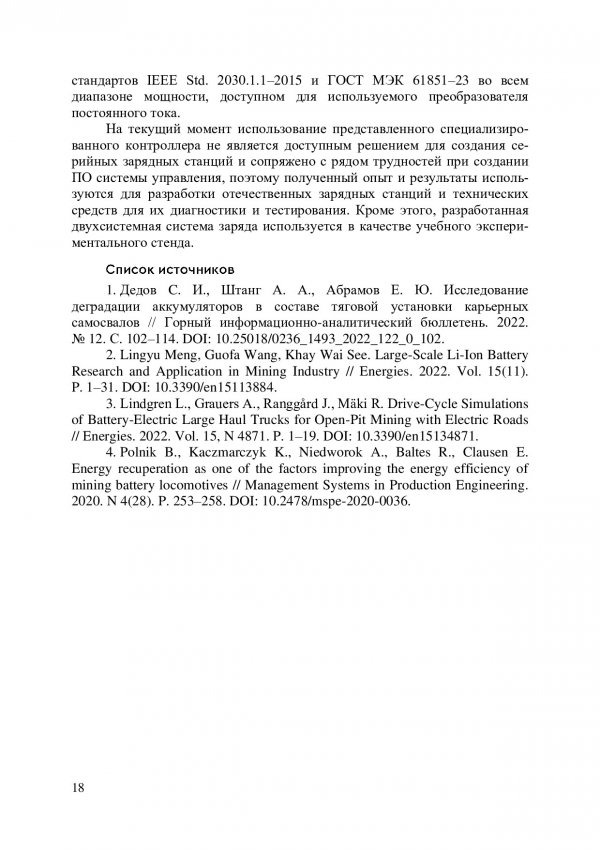 стандартов IEEE Std. 2030.1.1–2015 и ГОСТ МЭК 61851–23 во всем диапазоне мощности, доступном для используемого преобразователя постоянного тока.

На текущий момент использование представленного специализированного контроллера не является доступным решением для создания серийных зарядных станций и сопряжено с рядом трудностей при создании ПО системы управления, поэтому полученный опыт и результаты используются для разработки отечественных зарядных станций и технических средств для их диагностики и тестирования. Кроме этого, разработанная двухсистемная система заряда используется в качестве учебного экспериментального стенда.

Список источников

1. Дедов С. И., Штанг А. А., Абрамов Е. Ю. Исследование деградации аккумуляторов в составе тяговой установки карьерных самосвалов // Горный информационно-аналитический бюллетень. 2022. № 12. С. 102–114. DOI: 10.25018/0236_1493_2022_122_0_102.

2. Lingyu Meng, Guofa Wang, Khay Wai See. Large-Scale Li-Ion Battery Research and Application in Mining Industry // Energies. 2022. Vol. 15(11). P. 1–31. DOI: 10.3390/en15113884.

3. Lindgren L., Grauers A., Ranggård J., Mäki R. Drive-Cycle Simulations of Battery-Electric Large Haul Trucks for Open-Pit Mining with Electric Roads // Energies. 2022. Vol. 15, N 4871. P. 1–19. DOI: 10.3390/en15134871.

4. Polnik B., Kaczmarczyk K., Niedworok A., Baltes R., Clausen E. Energy recuperation as one of the factors improving the energy efficiency of mining battery locomotives // Management Systems in Production Engineering. 2020. N 4(28). P. 253–258. DOI: 10.2478/mspe-2020-0036.

18